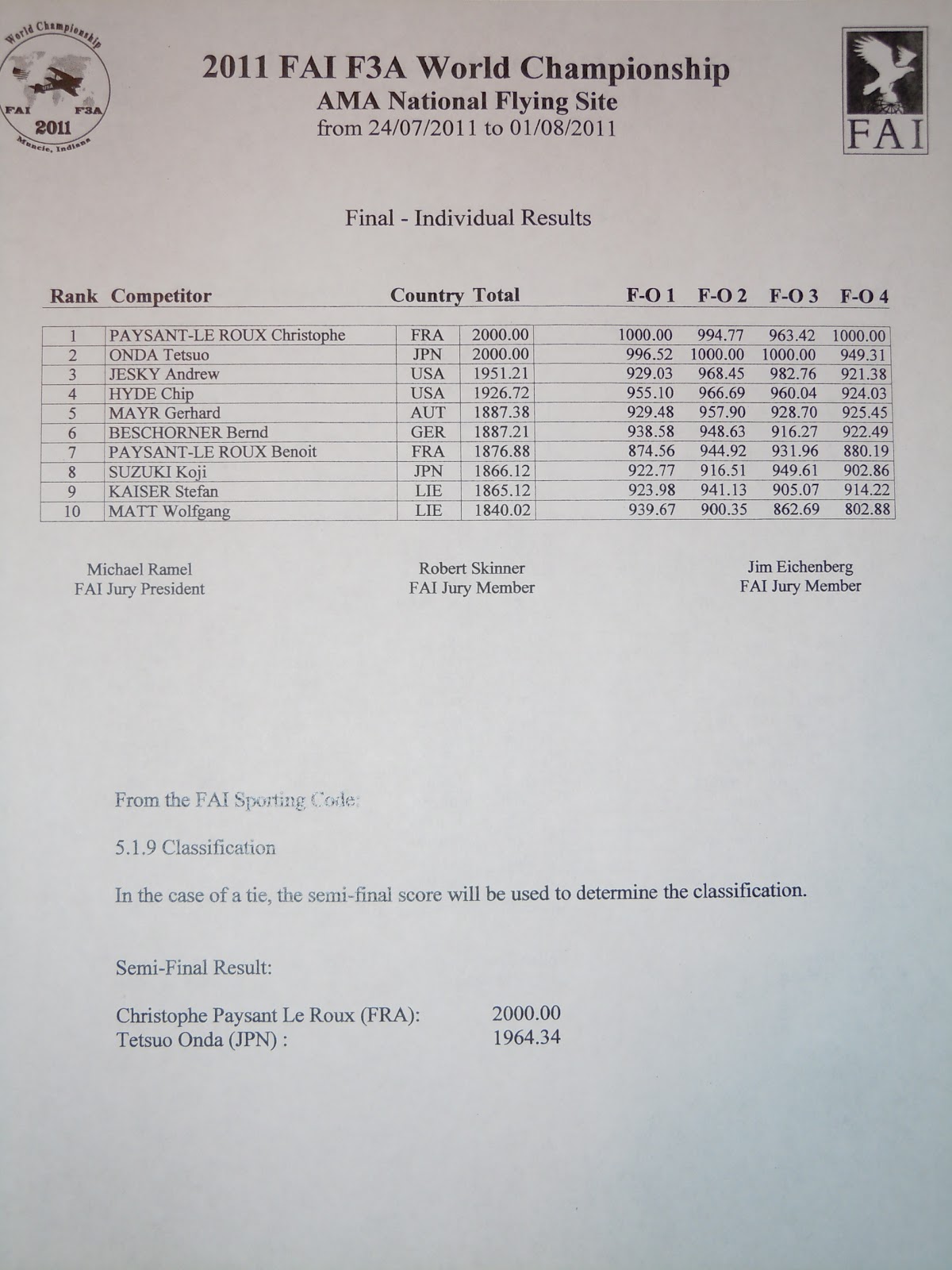 World Championship
FAI F3A
2011
Muncie, Indiana

2011 FAI F3A World Championship
AMA National Flying Site
from 24/07/2011 to 01/08/2011

FAI

Final - Individual Results

| Rank | Competitor | Country | Total | F-O 1 | F-O 2 | F-O 3 | F-O 4 |
|---|---|---|---|---|---|---|---|
| 1 | PAYSANT-LE ROUX Christophe | FRA | 2000.00 | 1000.00 | 994.77 | 963.42 | 1000.00 |
| 2 | ONDA Tetsuo | JPN | 2000.00 | 996.52 | 1000.00 | 1000.00 | 949.31 |
| 3 | JESKY Andrew | USA | 1951.21 | 929.03 | 968.45 | 982.76 | 921.38 |
| 4 | HYDE Chip | USA | 1926.72 | 955.10 | 966.69 | 960.04 | 924.03 |
| 5 | MAYR Gerhard | AUT | 1887.38 | 929.48 | 957.90 | 928.70 | 925.45 |
| 6 | BESCHORNER Bernd | GER | 1887.21 | 938.58 | 948.63 | 916.27 | 922.49 |
| 7 | PAYSANT-LE ROUX Benoit | FRA | 1876.88 | 874.56 | 944.92 | 931.96 | 880.19 |
| 8 | SUZUKI Koji | JPN | 1866.12 | 922.77 | 916.51 | 949.61 | 902.86 |
| 9 | KAISER Stefan | LIE | 1865.12 | 923.98 | 941.13 | 905.07 | 914.22 |
| 10 | MATT Wolfgang | LIE | 1840.02 | 939.67 | 900.35 | 862.69 | 802.88 |

Michael Ramel
FAI Jury President

Robert Skinner
FAI Jury Member

Jim Eichenberg
FAI Jury Member

From the FAI Sporting Code:

5.1.9 Classification

In the case of a tie, the semi-final score will be used to determine the classification.

Semi-Final Result:

Christophe Paysant Le Roux (FRA): 2000.00
Tetsuo Onda (JPN) : 1964.34